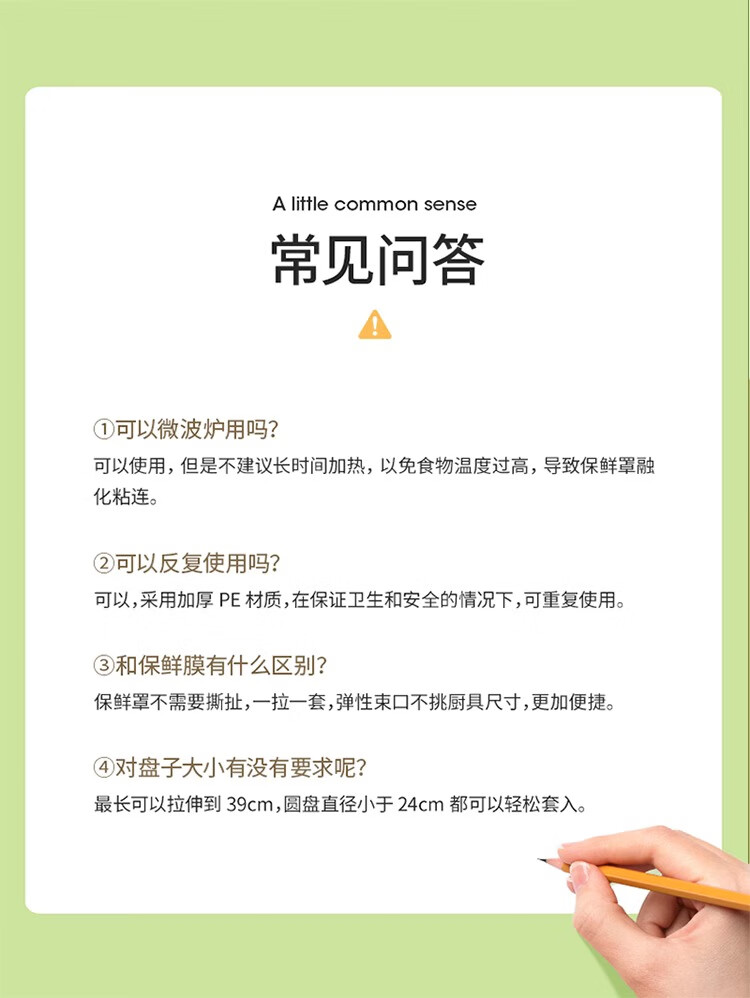 A little common sense

常见问答

①可以微波炉用吗?

可以使用，但是不建议长时间加热，以免食物温度过高，导致保鲜罩融化粘连。

②可以反复使用吗?

可以，采用加厚PE材质，在保证卫生和安全的情况下，可重复使用。

③和保鲜膜有什么区别?

保鲜罩不需要撕扯，一拉一套，弹性束口不挑厨具尺寸，更加便捷。

④对盘子大小有没有要求呢?

最长可以拉伸到39cm，圆盘直径小于24cm都可以轻松套入。